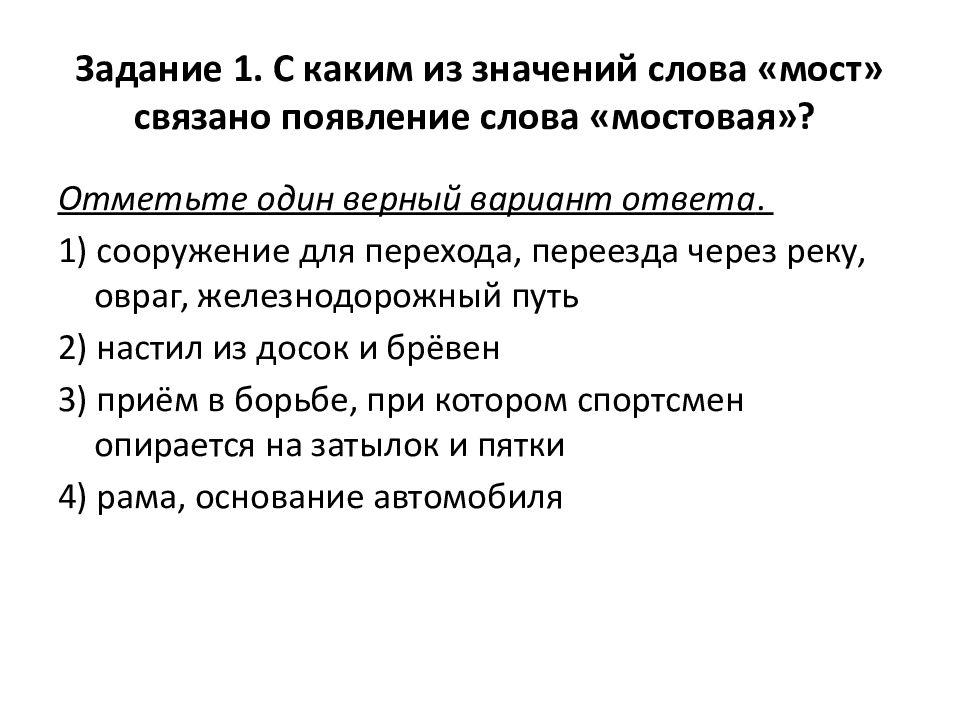 Задание 1. С каким из значений слова «мост» связано появление слова «мостовая»?

Отметьте один верный вариант ответа.

1) сооружение для перехода, переезда через реку, овраг, железнодорожный путь

2) настил из досок и брёвен

3) приём в борьбе, при котором спортсмен опирается на затылок и пятки

4) рама, основание автомобиля